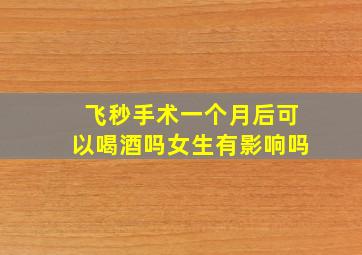 飞秒手术一个月后可以喝酒吗女生有影响吗